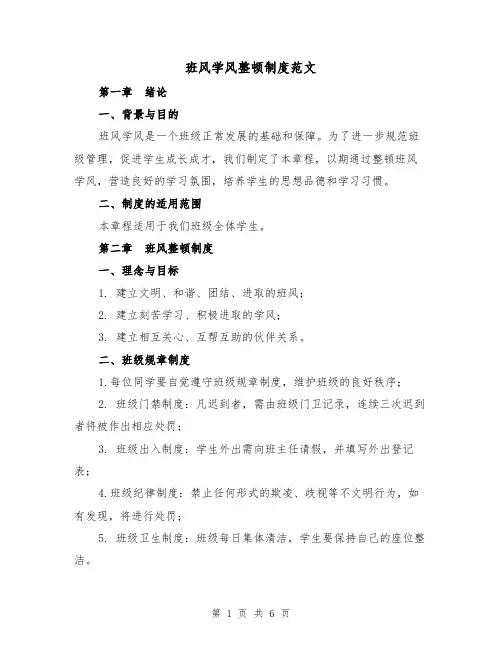 班风学风整顿制度范文

第一章 绪论

一、背景与目的

班风学风是一个班级正常发展的基础和保障。为了进一步规范班级管理，促进学生成长成才，我们制定了本章程，以期通过整顿班风学风，营造良好的学习氛围，培养学生的思想品德和学习习惯。

二、制度的适用范围

本章程适用于我们班级全体学生。

第二章 班风整顿制度

一、理念与目标

1. 建立文明、和谐、团结、进取的班风；

2. 建立刻苦学习、积极进取的学风；

3. 建立相互关心、互帮互助的伙伴关系。

二、班级规章制度

1.每位同学要自觉遵守班级规章制度，维护班级的良好秩序；

2. 班级门禁制度：凡迟到者，需由班级门卫记录，连续三次迟到者将被作出相应处罚；

3. 班级出入制度：学生外出需向班主任请假，并填写外出登记表；

4.班级纪律制度：禁止任何形式的欺凌、歧视等不文明行为，如有发现，将进行处罚；

5. 班级卫生制度：班级每日集体清洁，学生要保持自己的座位整洁。

第 1 页 共 6 页